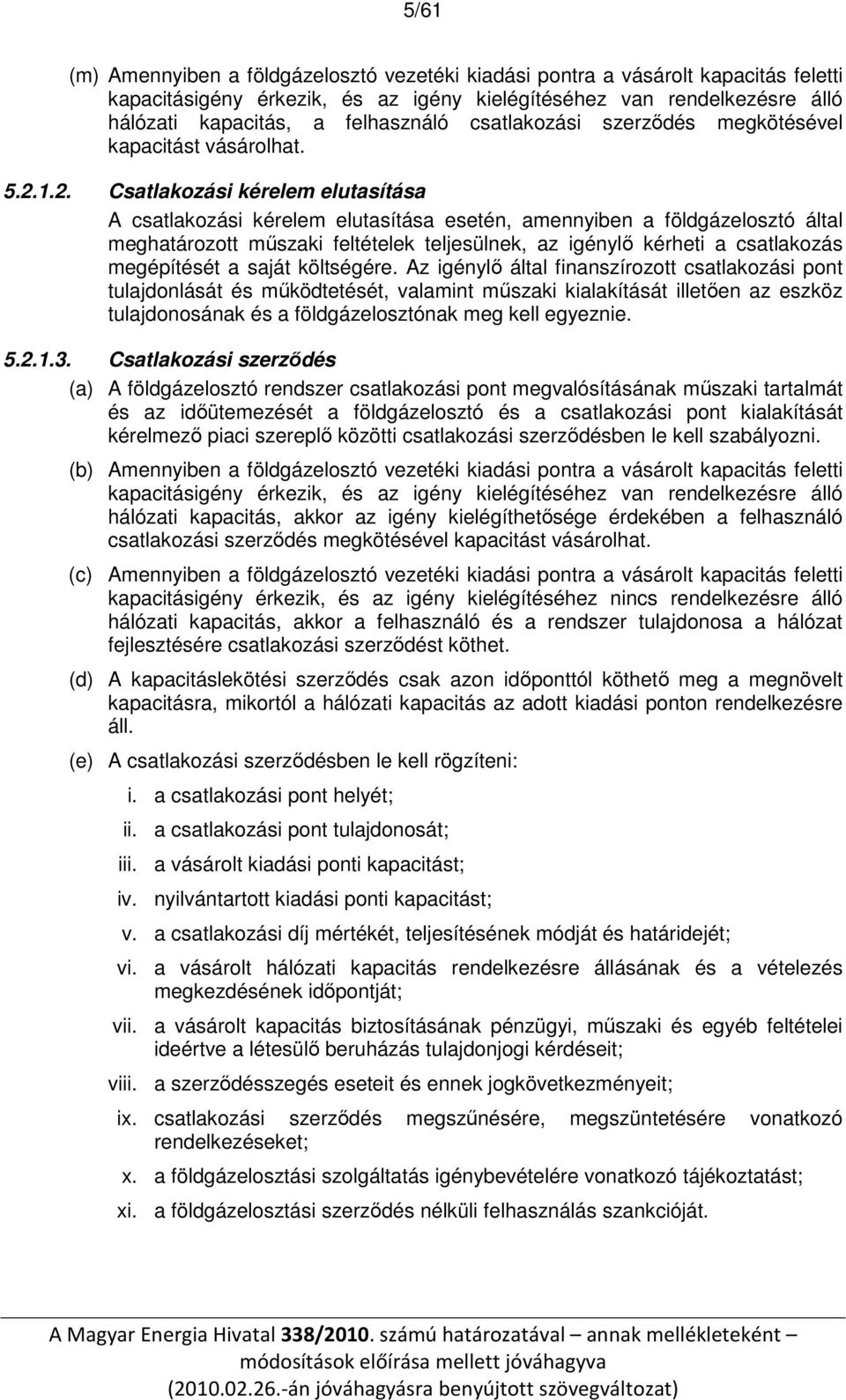 5/61

(m) Amennyiben a földgázelosztó vezetéki kiadási pontra a vásárolt kapacitás feletti kapacitásigény érkezik, és az igény kielégítéséhez van rendelkezésre álló hálózati kapacitás, a felhasználó csatlakozási szerződés megkötésével kapacitást vásárolhat.

5.2.1.2. Csatlakozási kérelem elutasítása

A csatlakozási kérelem elutasítása esetén, amennyiben a földgázelosztó által meghatározott műszaki feltételek teljesülnek, az igénylő kérheti a csatlakozás megépítését a saját költségére. Az igénylő által finanszírozott csatlakozási pont tulajdonlását és működtetését, valamint műszaki kialakítását illetően az eszköz tulajdonosának és a földgázelosztónak meg kell egyeznie.

5.2.1.3. Csatlakozási szerződés

(a) A földgázelosztó rendszer csatlakozási pont megvalósításának műszaki tartalmát és az időütemezését a földgázelosztó és a csatlakozási pont kialakítását kérelmező piaci szereplő közötti csatlakozási szerződésben le kell szabályozni.

(b) Amennyiben a földgázelosztó vezetéki kiadási pontra a vásárolt kapacitás feletti kapacitásigény érkezik, és az igény kielégítéséhez van rendelkezésre álló hálózati kapacitás, akkor az igény kielégíthetősége érdekében a felhasználó csatlakozási szerződés megkötésével kapacitást vásárolhat.

(c) Amennyiben a földgázelosztó vezetéki kiadási pontra a vásárolt kapacitás feletti kapacitásigény érkezik, és az igény kielégítéséhez nincs rendelkezésre álló hálózati kapacitás, akkor a felhasználó és a rendszer tulajdonosa a hálózat fejlesztésére csatlakozási szerződést köthet.

(d) A kapacitáslekötési szerződés csak azon időponttól köthető meg a megnövelt kapacitásra, mikortól a hálózati kapacitás az adott kiadási ponton rendelkezésre áll.

(e) A csatlakozási szerződésben le kell rögzíteni:

i. a csatlakozási pont helyét;

ii. a csatlakozási pont tulajdonosát;

iii. a vásárolt kiadási ponti kapacitást;

iv. nyilvántartott kiadási ponti kapacitást;

v. a csatlakozási díj mértékét, teljesítésének módját és határidejét;

vi. a vásárolt hálózati kapacitás rendelkezésre állásának és a vételezés megkezdésének időpontját;

vii. a vásárolt kapacitás biztosításának pénzügyi, műszaki és egyéb feltételei ideértve a létesülő beruházás tulajdonjogi kérdéseit;

viii. a szerződésszegés eseteit és ennek jogkövetkezményeit;

ix. csatlakozási szerződés megszűnésére, megszüntetésére vonatkozó rendelkezéseket;

x. a földgázelosztási szolgáltatás igénybevételére vonatkozó tájékoztatást;

xi. a földgázelosztási szerződés nélküli felhasználás szankcióját.

A Magyar Energia Hivatal 338/2010. számú határozatával – annak mellékleteként – módosítások előírása mellett jóváhagyva (2010.02.26.-án jóváhagyásra benyújtott szövegváltozat)